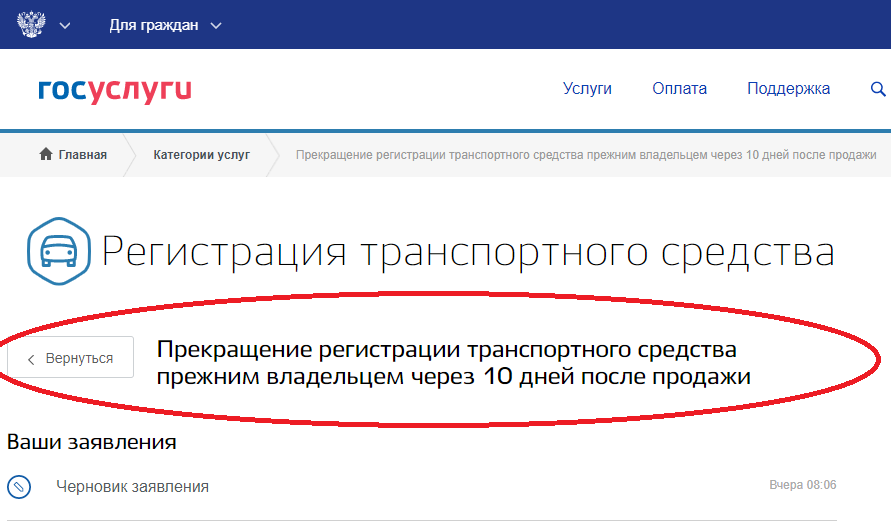 Для граждан

госуслуги

Услуги Оплата Поддержка

Главная Категории услуг Прекращение регистрации транспортного средства прежним владельцем через 10 дней после продажи

Регистрация транспортного средства

Вернуться

Прекращение регистрации транспортного средства прежним владельцем через 10 дней после продажи

Ваши заявления

Черновик заявления

Вчера 08:06